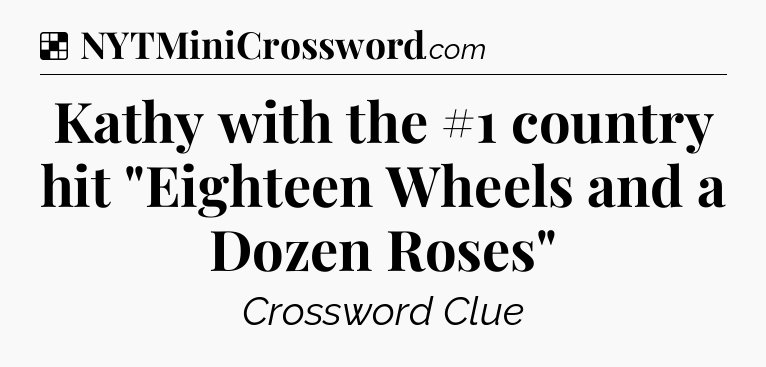 NYTMiniCrossword.com

Kathy with the #1 country hit "Eighteen Wheels and a Dozen Roses"

Crossword Clue